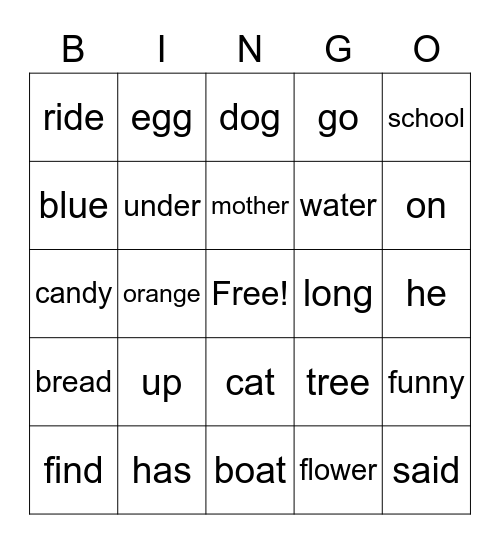 | B | I | N | G | O |
|---|---|---|---|---|
| ride | egg | dog | go | school |
| blue | under | mother | water | on |
| candy | orange | Free! | long | he |
| bread | up | cat | tree | funny |
| find | has | boat | flower | said |